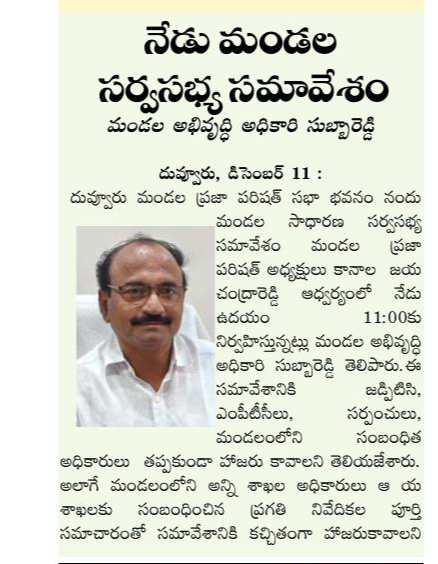 నేడు మండల సర్వసభ్య సమావేశం
మండల అభివృద్ధి అధికారి సుబ్బారెడ్డి

దువ్వూరు, డిసెంబర్ 11 : దువ్వూరు మండల ప్రజా పరిషత్ సభా భవనం నందు మండల సాధారణ సర్వసభ్య సమావేశం మండల ప్రజా పరిషత్ అధ్యక్షులు కానాల జయ చంద్రారెడ్డి ఆధ్వర్యంలో నేడు ఉదయం 11:00కు నిర్వహిస్తున్నట్లు మండల అభివృద్ధి అధికారి సుబ్బారెడ్డి తెలిపారు. ఈ సమావేశానికి జడ్పిటిసి, ఎంపీటీసీలు, సర్పంచులు, మండలంలోని సంబంధిత అధికారులు తప్పకుండా హాజరు కావాలని తెలియజేశారు. అలాగే మండలంలోని అన్ని శాఖల అధికారులు ఆ య శాఖలకు సంబంధించిన ప్రగతి నివేదికల పూర్తి సమాచారంతో సమావేశానికి కచ్చితంగా హాజరుకావాలని